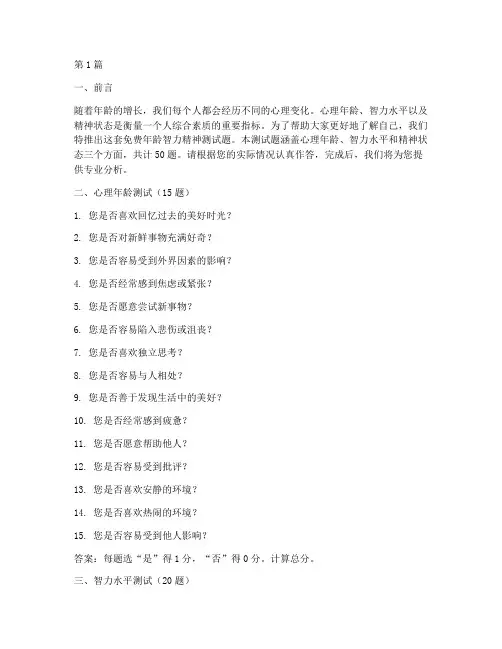 第1篇

一、前言

随着年龄的增长，我们每个人都会经历不同的心理变化。心理年龄、智力水平以及精神状态是衡量一个人综合素质的重要指标。为了帮助大家更好地了解自己，我们特推出这套免费年龄智力精神测试题。本测试题涵盖心理年龄、智力水平和精神状态三个方面，共计50题。请根据您的实际情况认真作答，完成后，我们将为您提供专业分析。

二、心理年龄测试（15题）

1. 您是否喜欢回忆过去的美好时光？

2. 您是否对新鲜事物充满好奇？

3. 您是否容易受到外界因素的影响？

4. 您是否经常感到焦虑或紧张？

5. 您是否愿意尝试新事物？

6. 您是否容易陷入悲伤或沮丧？

7. 您是否喜欢独立思考？

8. 您是否容易与人相处？

9. 您是否善于发现生活中的美好？

10. 您是否经常感到疲惫？

11. 您是否愿意帮助他人？

12. 您是否容易受到批评？

13. 您是否喜欢安静的环境？

14. 您是否喜欢热闹的环境？

15. 您是否容易受到他人影响？

答案：每题选“是”得1分，“否”得0分。计算总分。

三、智力水平测试（20题）